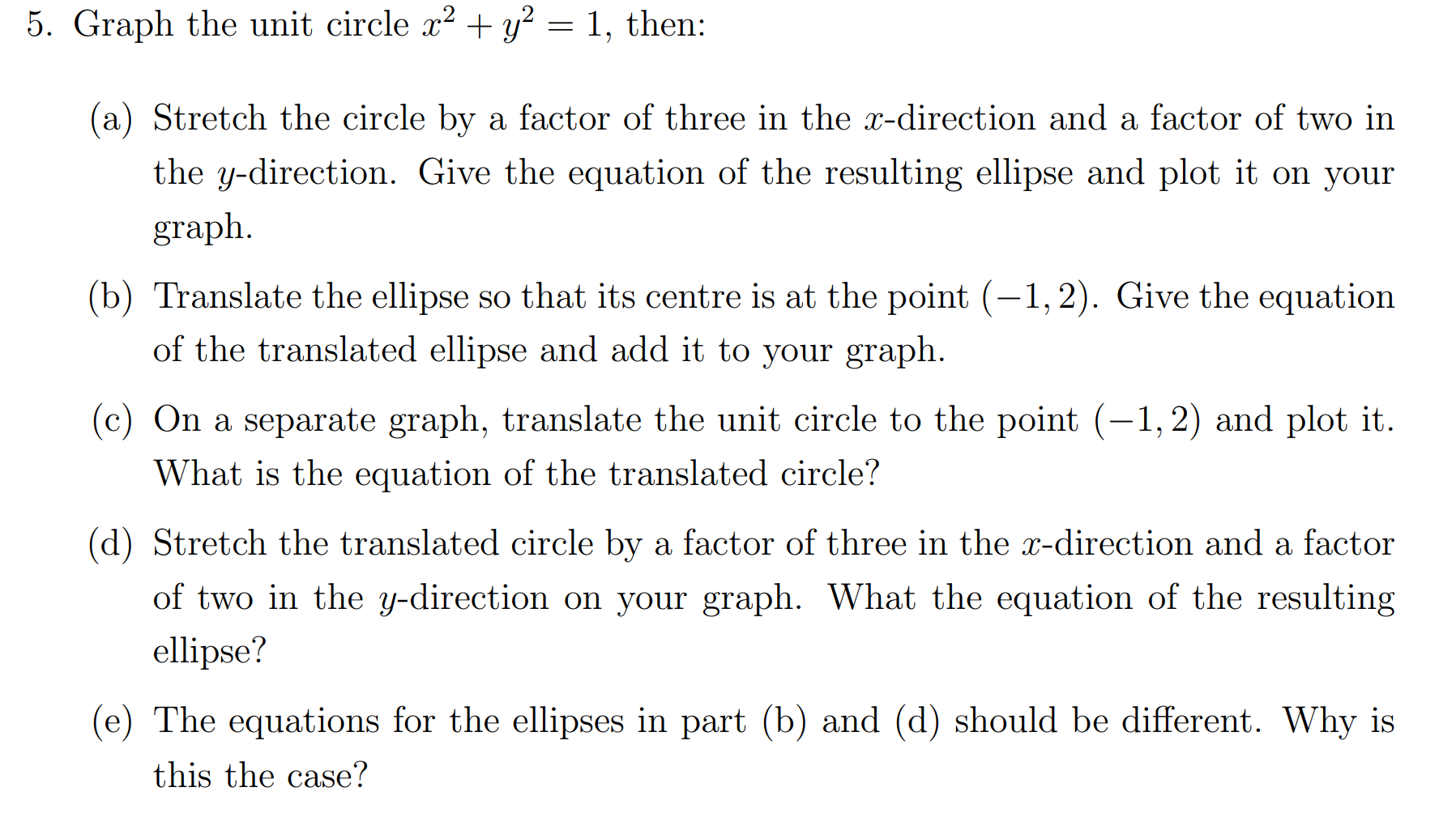 5. Graph the unit circle $x^2 + y^2 = 1$, then:

(a) Stretch the circle by a factor of three in the $x$-direction and a factor of two in the $y$-direction. Give the equation of the resulting ellipse and plot it on your graph.

(b) Translate the ellipse so that its centre is at the point $(-1, 2)$. Give the equation of the translated ellipse and add it to your graph.

(c) On a separate graph, translate the unit circle to the point $(-1, 2)$ and plot it. What is the equation of the translated circle?

(d) Stretch the translated circle by a factor of three in the $x$-direction and a factor of two in the $y$-direction on your graph. What the equation of the resulting ellipse?

(e) The equations for the ellipses in part (b) and (d) should be different. Why is this the case?